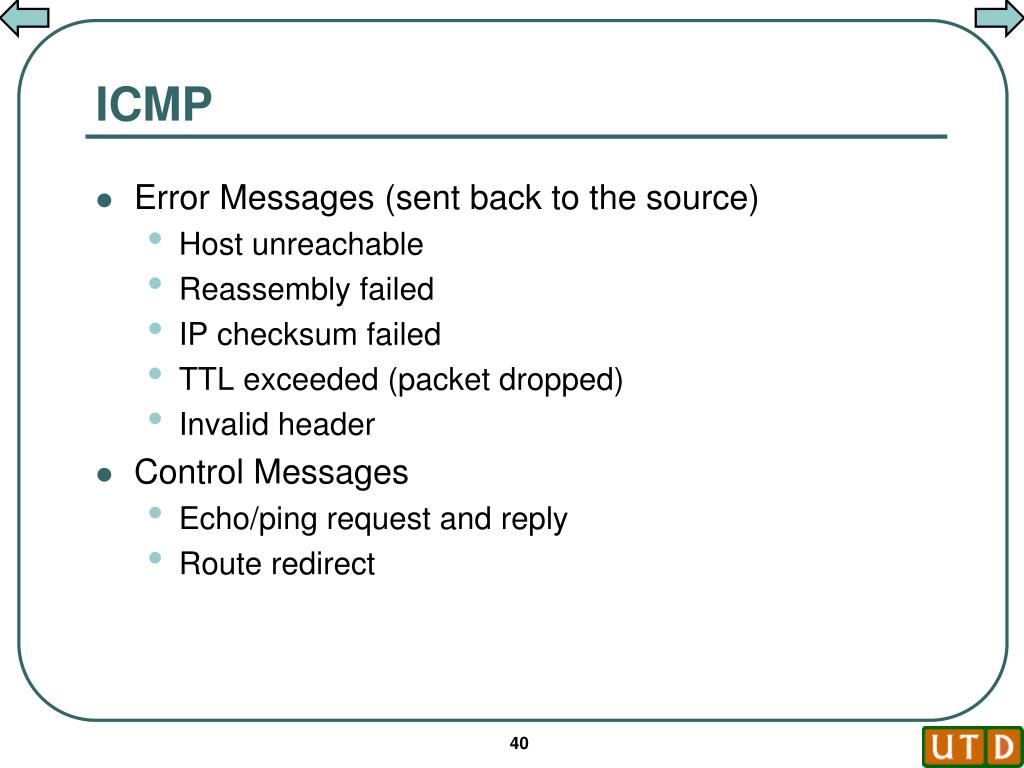 ICMP

- Error Messages (sent back to the source)
  - Host unreachable
  - Reassembly failed
  - IP checksum failed
  - TTL exceeded (packet dropped)
  - Invalid header
- Control Messages
  - Echo/ping request and reply
  - Route redirect

40

UTD